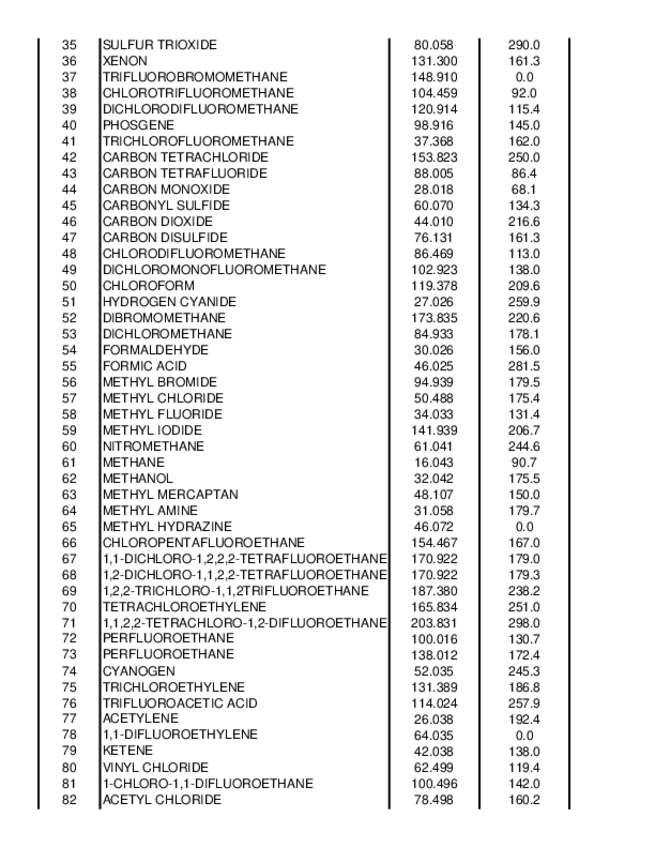 | 35 | SULFUR TRIOXIDE | 80.058 | 290.0 |
|---|---|---|---|
| 36 | XENON | 131.300 | 161.3 |
| 37 | TRIFLUOROBROMOMETHANE | 148.910 | 0.0 |
| 38 | CHLOROTRIFLUOROMETHANE | 104.459 | 92.0 |
| 39 | DICHLORODIFLUOROMETHANE | 120.914 | 115.4 |
| 40 | PHOSGENE | 98.916 | 145.0 |
| 41 | TRICHLOROFLUOROMETHANE | 37.368 | 162.0 |
| 42 | CARBON TETRACHLORIDE | 153.823 | 250.0 |
| 43 | CARBON TETRAFLUORIDE | 88.005 | 86.4 |
| 44 | CARBON MONOXIDE | 28.018 | 68.1 |
| 45 | CARBONYL SULFIDE | 60.070 | 134.3 |
| 46 | CARBON DIOXIDE | 44.010 | 216.6 |
| 47 | CARBON DISULFIDE | 76.131 | 161.3 |
| 48 | CHLORODIFLUOROMETHANE | 86.469 | 113.0 |
| 49 | DICHLOROMONOFLUOROMETHANE | 102.923 | 138.0 |
| 50 | CHLOROFORM | 119.378 | 209.6 |
| 51 | HYDROGEN CYANIDE | 27.026 | 259.9 |
| 52 | DIBROMOMETHANE | 173.835 | 220.6 |
| 53 | DICHLOROMETHANE | 84.933 | 178.1 |
| 54 | FORMALDEHYDE | 30.026 | 156.0 |
| 55 | FORMIC ACID | 46.025 | 281.5 |
| 56 | METHYL BROMIDE | 94.939 | 179.5 |
| 57 | METHYL CHLORIDE | 50.488 | 175.4 |
| 58 | METHYL FLUORIDE | 34.033 | 131.4 |
| 59 | METHYL IODIDE | 141.939 | 206.7 |
| 60 | NITROMETHANE | 61.041 | 244.6 |
| 61 | METHANE | 16.043 | 90.7 |
| 62 | METHANOL | 32.042 | 175.5 |
| 63 | METHYL MERCAPTAN | 48.107 | 150.0 |
| 64 | METHYL AMINE | 31.058 | 179.7 |
| 65 | METHYL HYDRAZINE | 46.072 | 0.0 |
| 66 | CHLOROPENTAFLUOROETHANE | 154.467 | 167.0 |
| 67 | 1,1-DICHLORO-1,2,2,2-TETRAFLUOROETHANE | 170.922 | 179.0 |
| 68 | 1,2-DICHLORO-1,1,2,2-TETRAFLUOROETHANE | 170.922 | 179.3 |
| 69 | 1,2,2-TRICHLORO-1,1,2TRIFLUOROETHANE | 187.380 | 238.2 |
| 70 | TETRACHLOROETHYLENE | 165.834 | 251.0 |
| 71 | 1,1,2,2-TETRACHLORO-1,2-DIFLUOROETHANE | 203.831 | 298.0 |
| 72 | PERFLUOROETHANE | 100.016 | 130.7 |
| 73 | PERFLUOROETHANE | 138.012 | 172.4 |
| 74 | CYANOGEN | 52.035 | 245.3 |
| 75 | TRICHLOROETHYLENE | 131.389 | 186.8 |
| 76 | TRIFLUOROACETIC ACID | 114.024 | 257.9 |
| 77 | ACETYLENE | 26.038 | 192.4 |
| 78 | 1,1-DIFLUOROETHYLENE | 64.035 | 0.0 |
| 79 | KETENE | 42.038 | 138.0 |
| 80 | VINYL CHLORIDE | 62.499 | 119.4 |
| 81 | 1-CHLORO-1,1-DIFLUOROETHANE | 100.496 | 142.0 |
| 82 | ACETYL CHLORIDE | 78.498 | 160.2 |